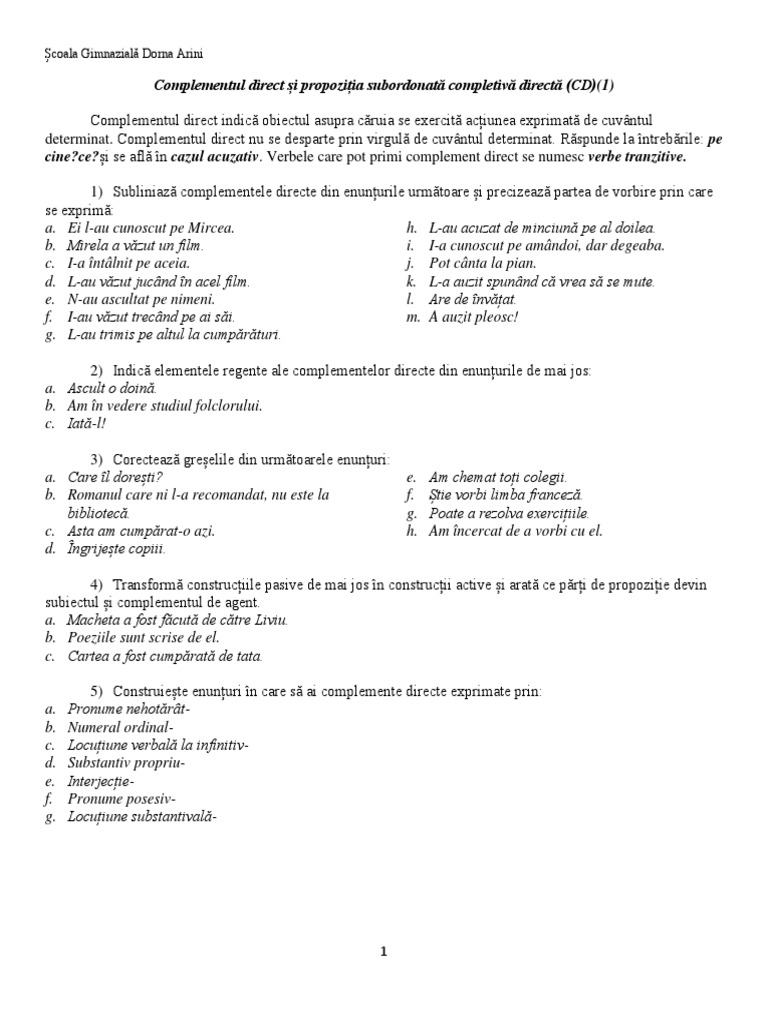 Școala Gimnazială Dorna Arini

Complementul direct și propoziția subordonată completivă directă (CD)(1)

Complementul direct indică obiectul asupra căruia se exercită acțiunea exprimată de cuvântul determinat. Complementul direct nu se desparte prin virgulă de cuvântul determinat. Răspunde la întrebările: pe cine?ce?și se află în cazul acuzativ. Verbele care pot primi complement direct se numesc verbe tranzitive.

1) Subliniază complementele directe din enunțurile următoare și precizează partea de vorbire prin care se exprimă:
a. Ei l-au cunoscut pe Mircea.
b. Mirela a văzut un film.
c. I-a întâlnit pe aceia.
d. L-au văzut jucând în acel film.
e. N-au ascultat pe nimeni.
f. I-au văzut trecând pe ai săi.
g. L-au trimis pe altul la cumpărături.
h. L-au acuzat de minciună pe al doilea.
i. I-a cunoscut pe amândoi, dar degeaba.
j. Pot cânta la pian.
k. L-a auzit spunând că vrea să se mute.
l. Are de învățat.
m. A auzit pleosc!

2) Indică elementele regente ale complementelor directe din enunțurile de mai jos:
a. Ascult o doină.
b. Am în vedere studiul folclorului.
c. Iată-l!

3) Corectează greșelile din următoarele enunțuri:
a. Care îl dorești?
b. Romanul care ni l-a recomandat, nu este la bibliotecă.
c. Asta am cumpărat-o azi.
d. Îngrijește copiii.
e. Am chemat toți colegii.
f. Știe vorbi limba franceză.
g. Poate a rezolva exercițiile.
h. Am încercat de a vorbi cu el.

4) Transformă construcțiile pasive de mai jos în construcții active și arată ce părți de propoziție devin subiectul și complementul de agent.
a. Macheta a fost făcută de către Liviu.
b. Poeziile sunt scrise de el.
c. Cartea a fost cumpărată de tata.

5) Construiește enunțuri în care să ai complemente directe exprimate prin:
a. Pronume nehotărât-
b. Numeral ordinal-
c. Locuțiune verbală la infinitiv-
d. Substantiv propriu-
e. Interjecție-
f. Pronume posesiv-
g. Locuțiune substantivală-

1